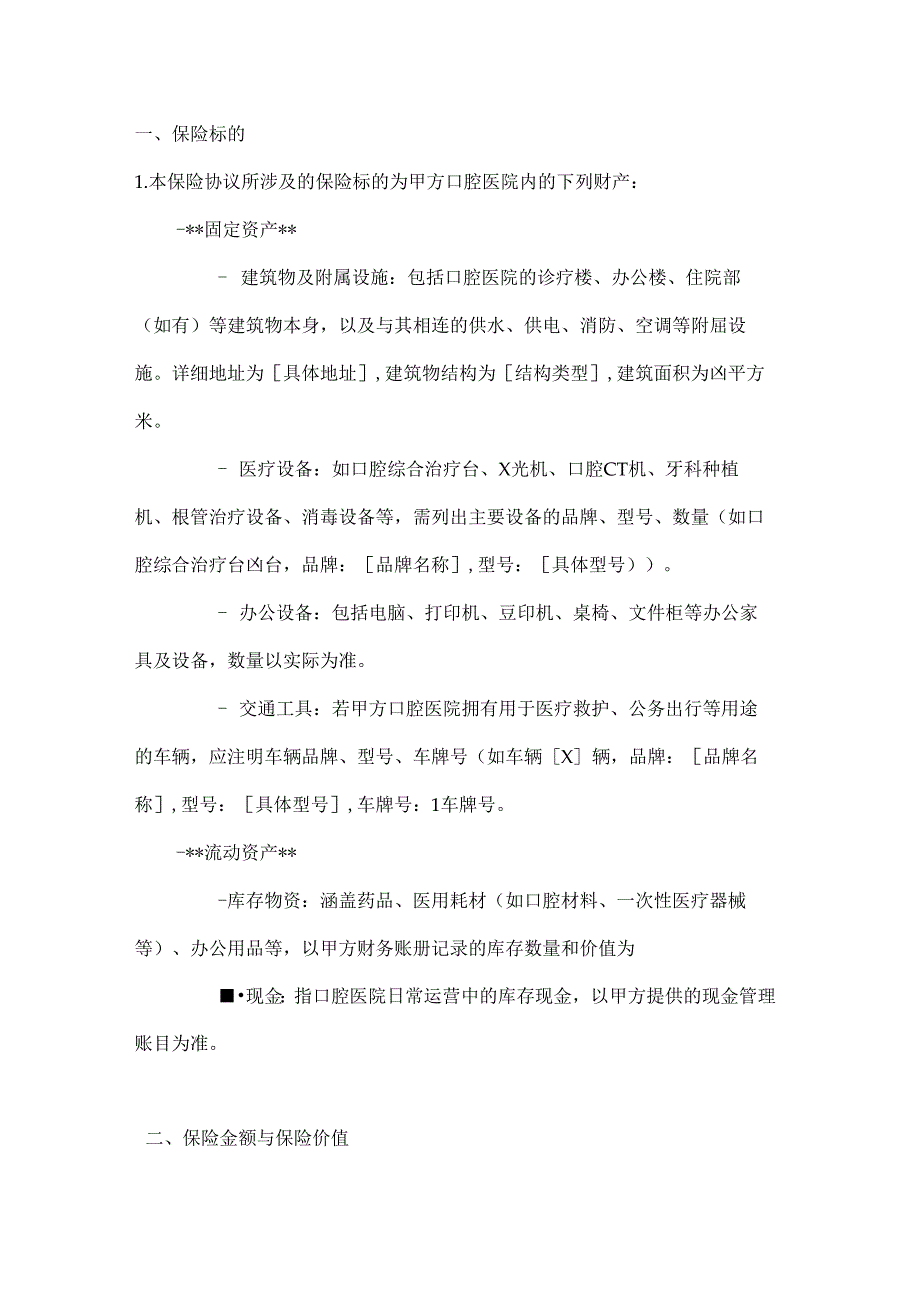 一、保险标的

1.本保险协议所涉及的保险标的为甲方口腔医院内的下列财产：

-**固定资产**

- 建筑物及附属设施：包括口腔医院的诊疗楼、办公楼、住院部（如有）等建筑物本身，以及与其相连的供水、供电、消防、空调等附屈设施。详细地址为［具体地址］，建筑物结构为［结构类型］，建筑面积为凶平方米。

- 医疗设备：如口腔综合治疗台、X光机、口腔CT机、牙科种植机、根管治疗设备、消毒设备等，需列出主要设备的品牌、型号、数量（如口腔综合治疗台凶台，品牌：［品牌名称］，型号：［具体型号））。

- 办公设备：包括电脑、打印机、豆印机、桌椅、文件柜等办公家具及设备，数量以实际为准。

- 交通工具：若甲方口腔医院拥有用于医疗救护、公务出行等用途的车辆，应注明车辆品牌、型号、车牌号（如车辆［X］辆，品牌：［品牌名称］，型号：［具体型号］，车牌号：1车牌号。

-**流动资产**

-库存物资：涵盖药品、医用耗材（如口腔材料、一次性医疗器械等）、办公用品等，以甲方财务账册记录的库存数量和价值为

■•现金：指口腔医院日常运营中的库存现金，以甲方提供的现金管理账目为准。

二、保险金额与保险价值